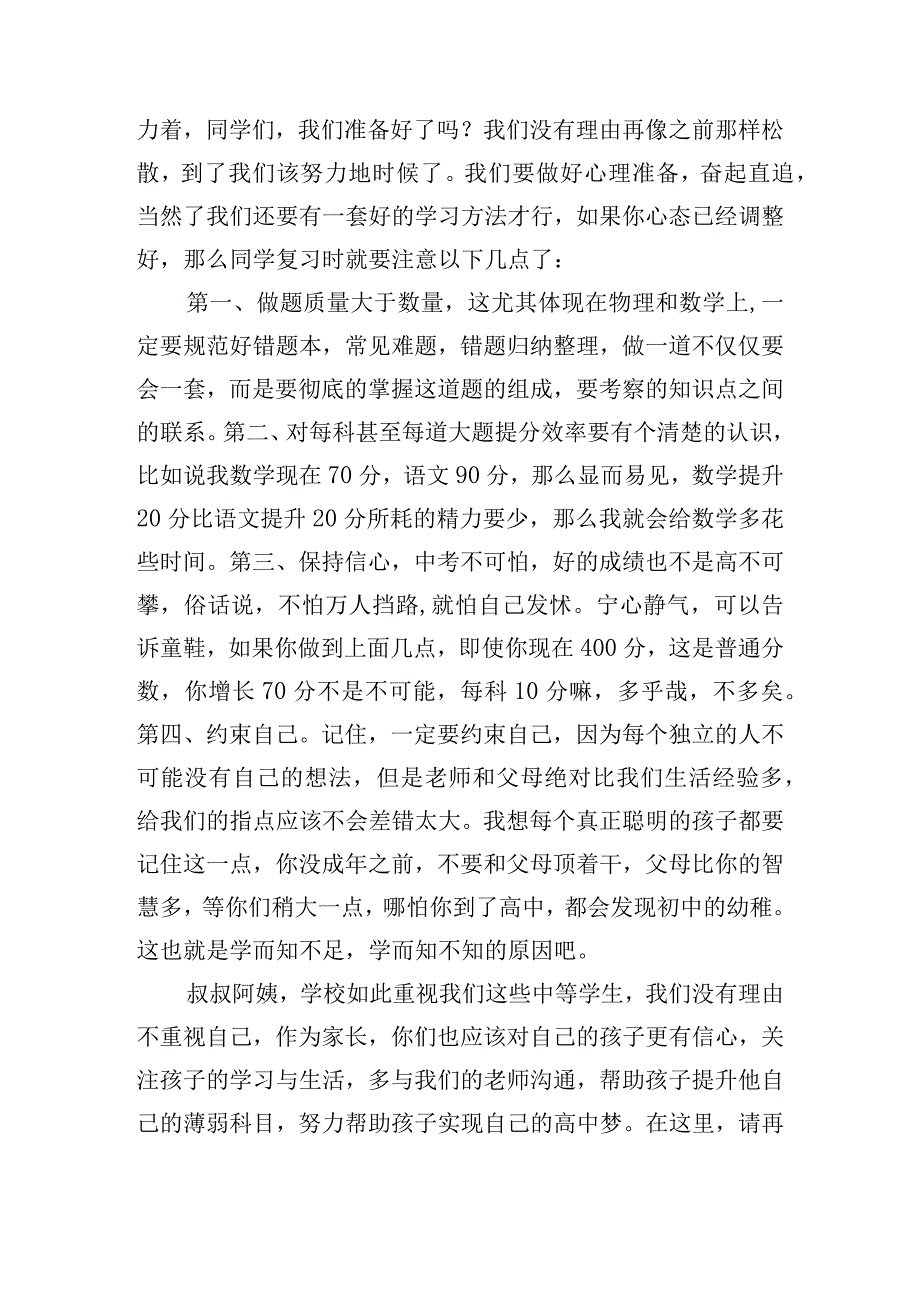 力着，同学们，我们准备好了吗？我们没有理由再像之前那样松散，到了我们该努力地时候了。我们要做好心理准备，奋起直追，当然了我们还要有一套好的学习方法才行，如果你心态已经调整好，那么同学复习时就要注意以下几点了：

第一、做题质量大于数量，这尤其体现在物理和数学上,一定要规范好错题本，常见难题，错题归纳整理，做一道不仅仅要会一套，而是要彻底的掌握这道题的组成，要考察的知识点之间的联系。第二、对每科甚至每道大题提分效率要有个清楚的认识，比如说我数学现在70分，语文90分，那么显而易见，数学提升20分比语文提升20分所耗的精力要少，那么我就会给数学多花些时间。第三、保持信心，中考不可怕，好的成绩也不是高不可攀，俗话说，不怕万人挡路,就怕自己发怵。宁心静气，可以告诉童鞋，如果你做到上面几点，即使你现在400分，这是普通分数，你增长70分不是不可能，每科10分嘛，多乎哉，不多矣。第四、约束自己。记住，一定要约束自己，因为每个独立的人不可能没有自己的想法，但是老师和父母绝对比我们生活经验多，给我们的指点应该不会差错太大。我想每个真正聪明的孩子都要记住这一点，你没成年之前，不要和父母顶着干，父母比你的智慧多，等你们稍大一点，哪怕你到了高中，都会发现初中的幼稚。这也就是学而知不足，学而知不知的原因吧。

叔叔阿姨，学校如此重视我们这些中等学生，我们没有理由不重视自己，作为家长，你们也应该对自己的孩子更有信心，关注孩子的学习与生活，多与我们的老师沟通，帮助孩子提升他自己的薄弱科目，努力帮助孩子实现自己的高中梦。在这里，请再